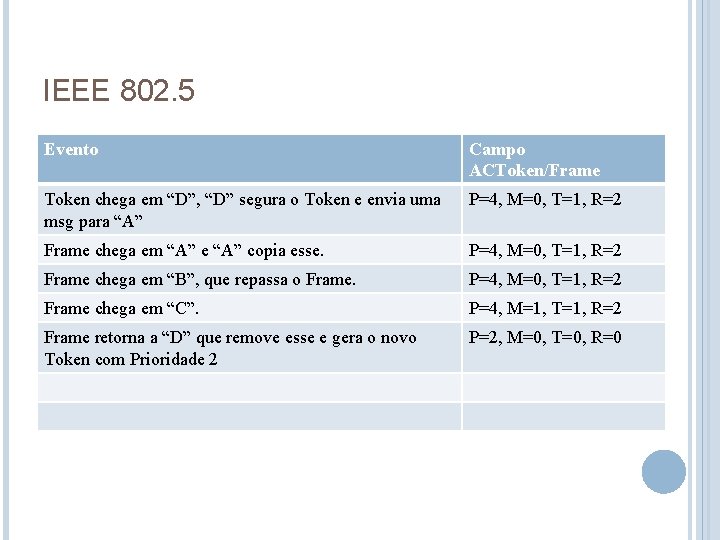 IEEE 802.5

| Evento | Campo ACToken/Frame |
|---|---|
| Token chega em “D”, “D” segura o Token e envia uma msg para “A” | P=4, M=0, T=1, R=2 |
| Frame chega em “A” e “A” copia esse. | P=4, M=0, T=1, R=2 |
| Frame chega em “B”, que repassa o Frame. | P=4, M=0, T=1, R=2 |
| Frame chega em “C”. | P=4, M=1, T=1, R=2 |
| Frame retorna a “D” que remove esse e gera o novo Token com Prioridade 2 | P=2, M=0, T=0, R=0 |
| | |
| | |